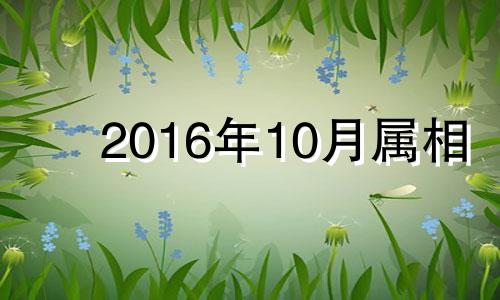 2016年10月属相